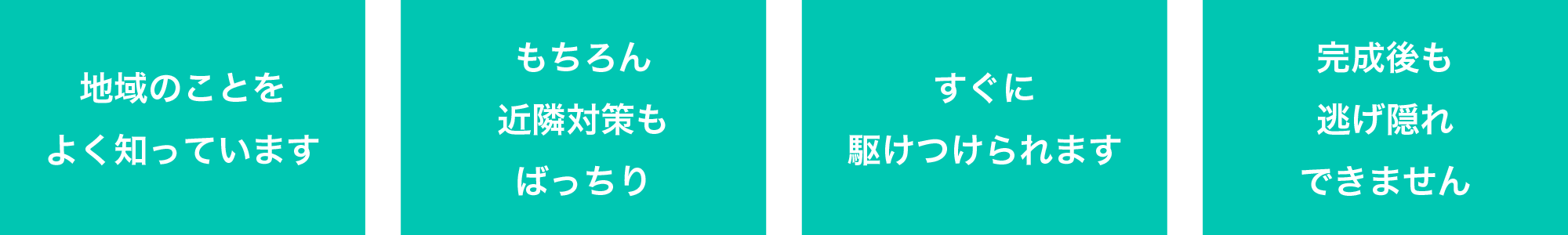 地域のことを
よく知っています

もちろん
近隣対策も
ばっちり

すぐに
駆けつけられます

完成後も
逃げ隠れ
できません